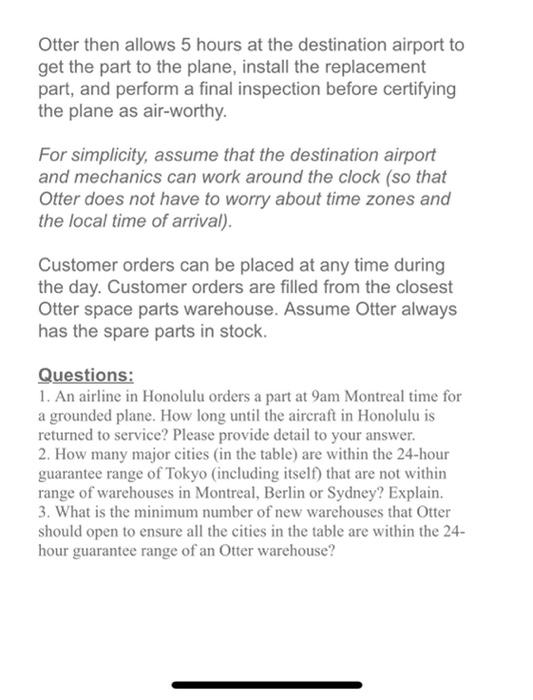 Otter then allows 5 hours at the destination airport to get the part to the plane, install the replacement part, and perform a final inspection before certifying the plane as air-worthy.

For simplicity, assume that the destination airport and mechanics can work around the clock (so that Otter does not have to worry about time zones and the local time of arrival).

Customer orders can be placed at any time during the day. Customer orders are filled from the closest Otter space parts warehouse. Assume Otter always has the spare parts in stock.

Questions:
1. An airline in Honolulu orders a part at 9am Montreal time for a grounded plane. How long until the aircraft in Honolulu is returned to service? Please provide detail to your answer.
2. How many major cities (in the table) are within the 24-hour guarantee range of Tokyo (including itself) that are not within range of warehouses in Montreal, Berlin or Sydney? Explain.
3. What is the minimum number of new warehouses that Otter should open to ensure all the cities in the table are within the 24-hour guarantee range of an Otter warehouse?